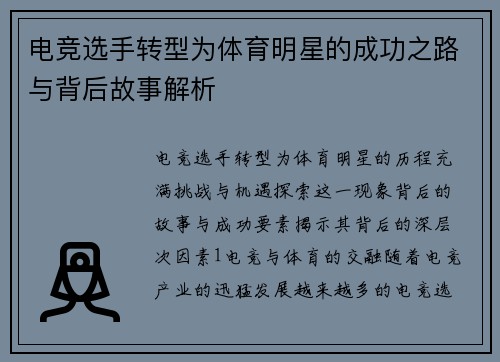 电竞选手转型为体育明星的成功之路与背后故事解析

电竞选手转型为体育明星的历程充满挑战与机遇探索这一现象背后的故事与成功要素揭示其背后的深层次因素1电竞与体育的交融随着电竞产业的迅猛发展越来越多的电竞选